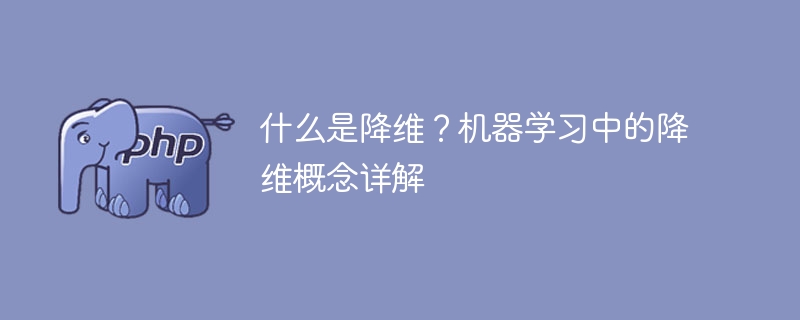 php

什么是降维？机器学习中的降维概念详解